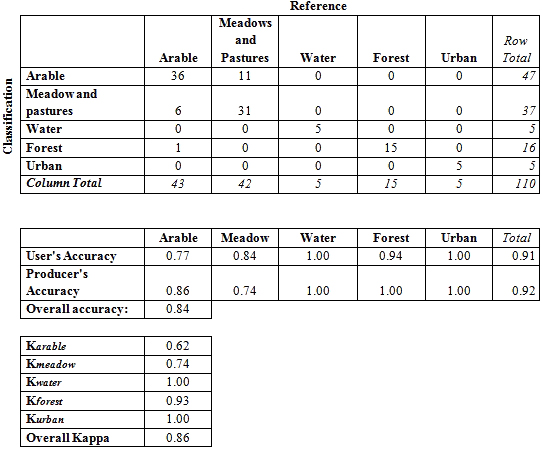 Reference

Classification

| | Arable | Meadows and Pastures | Water | Forest | Urban | Row Total |
|---|---|---|---|---|---|---|
| Arable | 36 | 11 | 0 | 0 | 0 | 47 |
| Meadow and pastures | 6 | 31 | 0 | 0 | 0 | 37 |
| Water | 0 | 0 | 5 | 0 | 0 | 5 |
| Forest | 1 | 0 | 0 | 15 | 0 | 16 |
| Urban | 0 | 0 | 0 | 0 | 5 | 5 |
| Column Total | 43 | 42 | 5 | 15 | 5 | 110 |

| | Arable | Meadow | Water | Forest | Urban | Total |
|---|---|---|---|---|---|---|
| User's Accuracy | 0.77 | 0.84 | 1.00 | 0.94 | 1.00 | 0.91 |
| Producer's Accuracy | 0.86 | 0.74 | 1.00 | 1.00 | 1.00 | 0.92 |
| Overall accuracy: | 0.84 | | | | | |

| | |
|---|---|
| Karable | 0.62 |
| Kmeadow | 0.74 |
| Kwater | 1.00 |
| Kforest | 0.93 |
| Kurban | 1.00 |
| Overall Kappa | 0.86 |